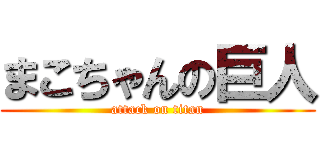 まこちゃんの巨人
attack on titan